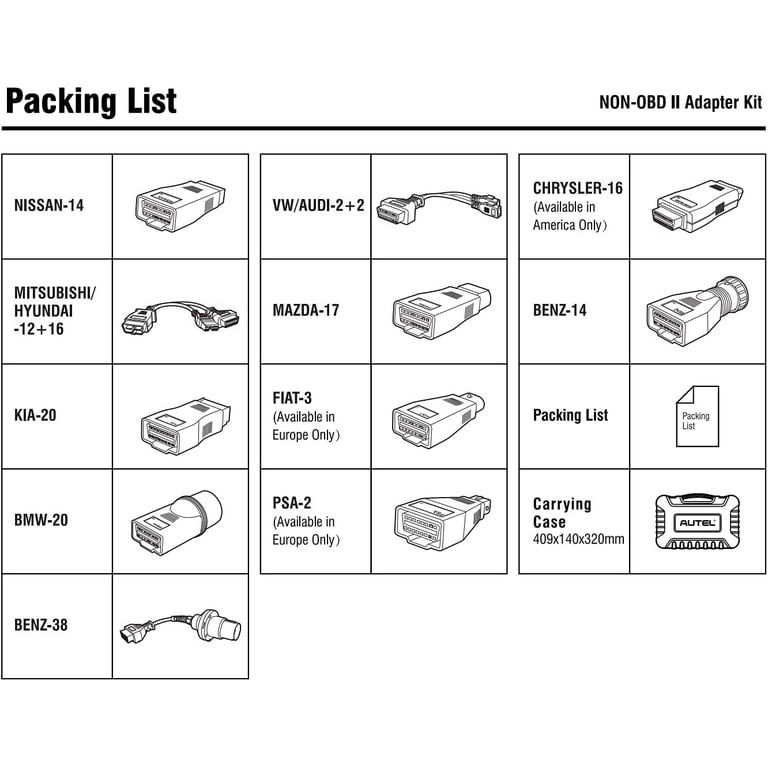 Packing List

NON-OBD II Adapter Kit

NISSAN-14

MITSUBISHI/ HYUNDAI -12+16

KIA-20

BMW-20

BENZ-38

VW/AUDI-2+2

MAZDA-17

FIAT-3 (Available in Europe Only)

PSA-2 (Available in Europe Only)

CHRYSLER-16 (Available in America Only)

BENZ-14

Packing List

Packing List

Carrying Case 409x140x320mm

AUTEL